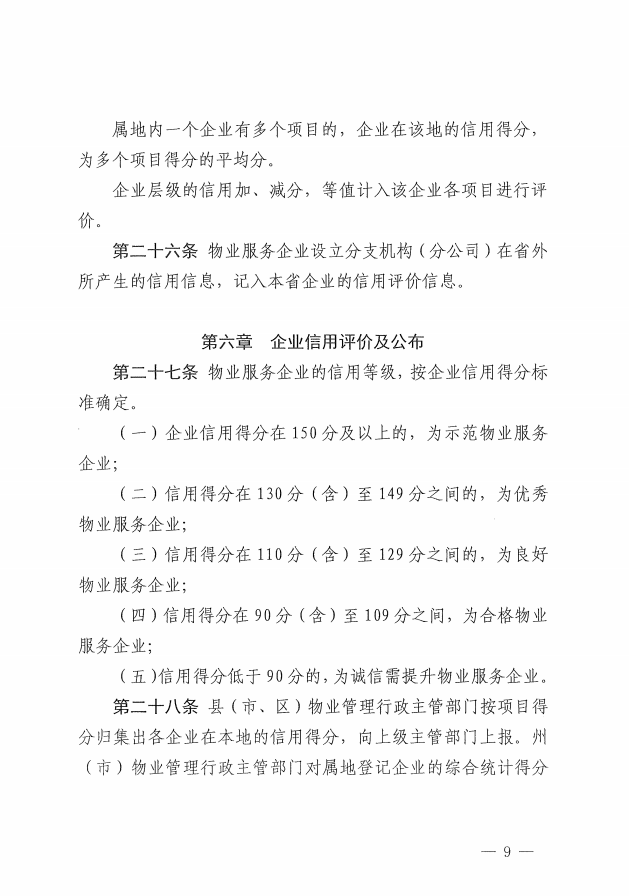 属地内一个企业有多个项目的，企业在该地的信用得分，为多个项目得分的平均分。

企业层级的信用加、减分，等值计入该企业各项目进行评价。

第二十六条 物业服务企业设立分支机构（分公司）在省外所产生的信用信息，记入本省企业的信用评价信息。

第六章 企业信用评价及公布

第二十七条 物业服务企业的信用等级，按企业信用得分标准确定。

（一）企业信用得分在150分及以上的，为示范物业服务企业；

（二）信用得分在130分（含）至149分之间的，为优秀物业服务企业；

（三）信用得分在110分（含）至129分之间的，为良好物业服务企业；

（四）信用得分在90分（含）至109分之间，为合格物业服务企业；

（五）信用得分低于90分的，为诚信需提升物业服务企业。

第二十八条 县（市、区）物业管理行政主管部门按项目得分归集出各企业在本地的信用得分，向上级主管部门上报。州（市）物业管理行政主管部门对属地登记企业的综合统计得分

— 9 —